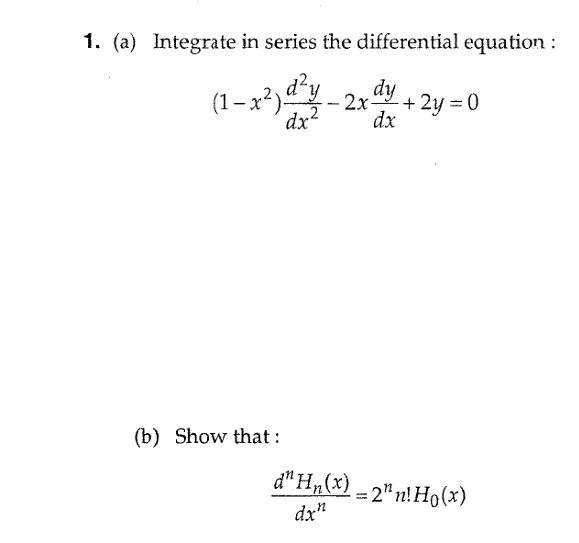 1. (a) Integrate in series the differential equation :

$(1-x^2)\frac{d^2y}{dx^2}-2x\frac{dy}{dx}+2y=0$

(b) Show that :

$\frac{d^n H_n(x)}{dx^n}=2^n n! H_0(x)$